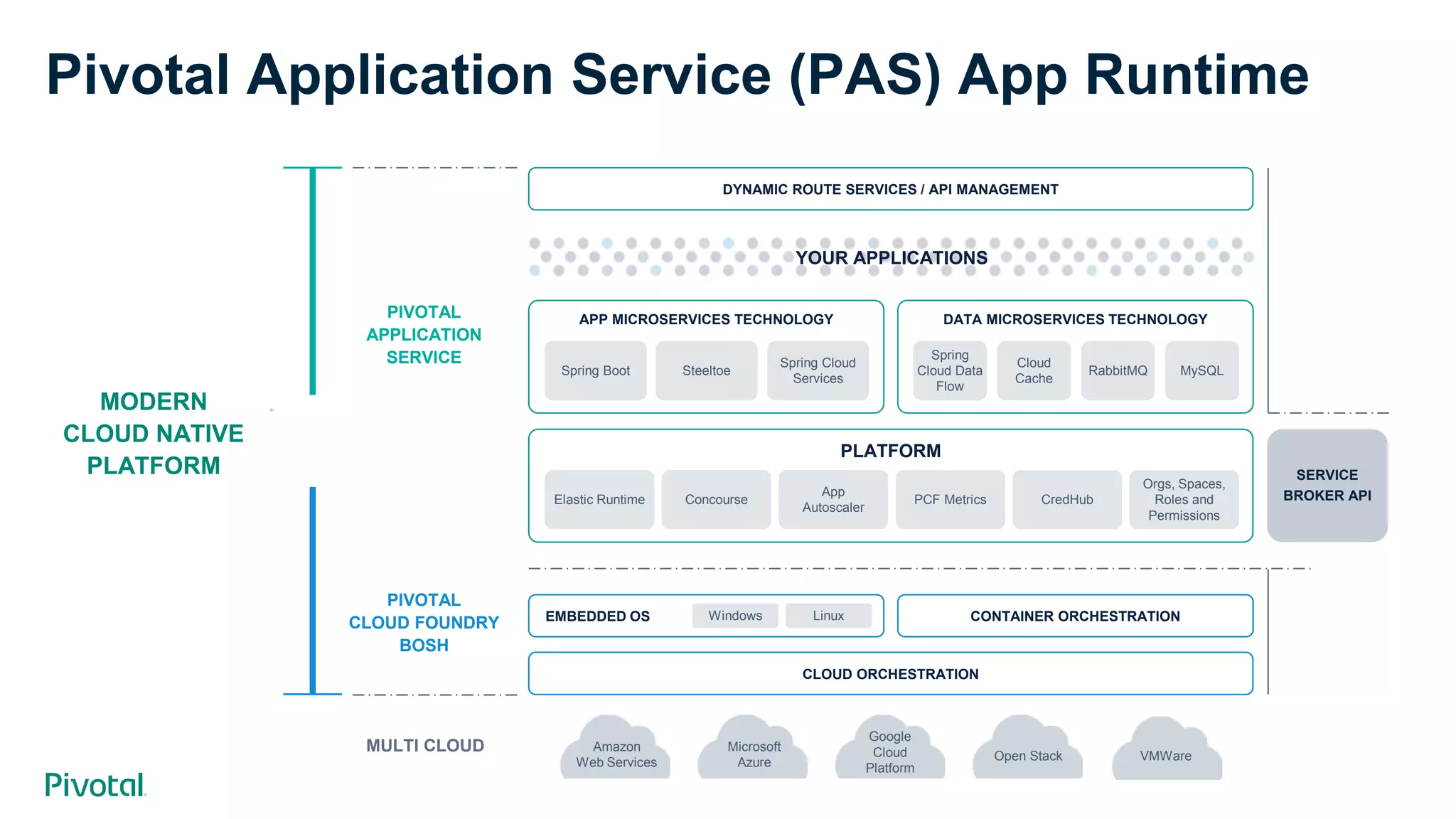 Pivotal Application Service (PAS) App Runtime

MODERN CLOUD NATIVE PLATFORM

PIVOTAL APPLICATION SERVICE

DYNAMIC ROUTE SERVICES / API MANAGEMENT

YOUR APPLICATIONS

APP MICROSERVICES TECHNOLOGY

Spring Boot

Steeltoe

Spring Cloud Services

DATA MICROSERVICES TECHNOLOGY

Spring Cloud Data Flow

Cloud Cache

RabbitMQ

MySQL

PLATFORM

Elastic Runtime

Concourse

App Autoscaler

PCF Metrics

CredHub

Orgs, Spaces, Roles and Permissions

SERVICE BROKER API

PIVOTAL CLOUD FOUNDRY BOSH

EMBEDDED OS

Windows

Linux

CONTAINER ORCHESTRATION

CLOUD ORCHESTRATION

MULTI CLOUD

Amazon Web Services

Microsoft Azure

Google Cloud Platform

Open Stack

VMWare

Pivotal